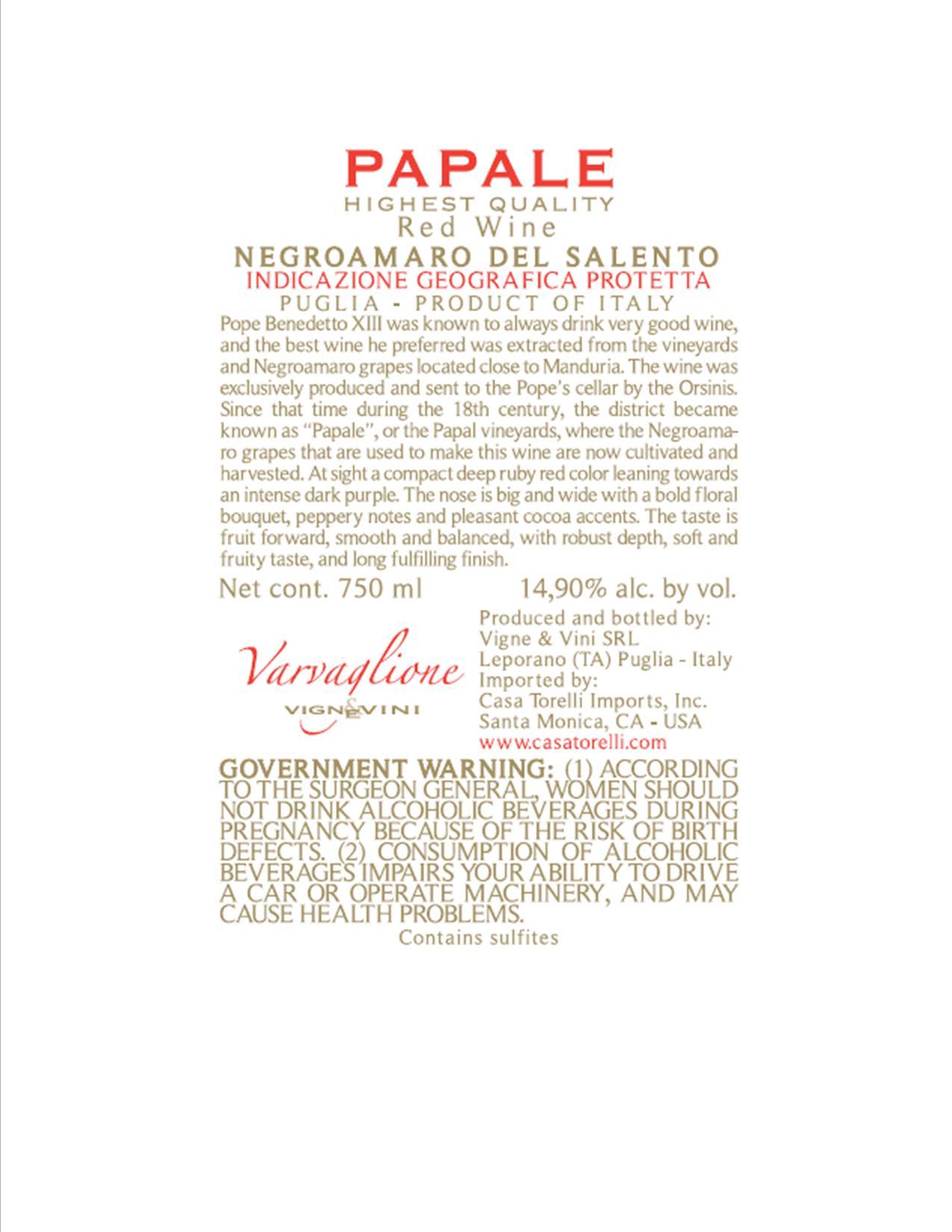 PAPALE
HIGHEST QUALITY
Red Wine
NEGROAMARO DEL SALENTO
INDICAZIONE GEOGRAFICA PROTETTA
PUGLIA - PRODUCT OF ITALY

Pope Benedetto XIII was known to always drink very good wine, and the best wine he preferred was extracted from the vineyards and Negroamaro grapes located close to Manduria. The wine was exclusively produced and sent to the Pope's cellar by the Orsinis. Since that time during the 18th century, the district became known as "Papale", or the Papal vineyards, where the Negroamaro grapes that are used to make this wine are now cultivated and harvested. At sight a compact deep ruby red color leaning towards an intense dark purple. The nose is big and wide with a bold floral bouquet, peppery notes and pleasant cocoa accents. The taste is fruit forward, smooth and balanced, with robust depth, soft and fruity taste, and long fulfilling finish.

Net cont. 750 ml 14,90% alc. by vol.

Varvaglione
VIGNE & VINI

Produced and bottled by:
Vigne & Vini SRL
Leporano (TA) Puglia - Italy
Imported by:
Casa Torelli Imports, Inc.
Santa Monica, CA - USA
www.casatorelli.com

GOVERNMENT WARNING: (1) ACCORDING TO THE SURGEON GENERAL, WOMEN SHOULD NOT DRINK ALCOHOLIC BEVERAGES DURING PREGNANCY BECAUSE OF THE RISK OF BIRTH DEFECTS. (2) CONSUMPTION OF ALCOHOLIC BEVERAGES IMPAIRS YOUR ABILITY TO DRIVE A CAR OR OPERATE MACHINERY, AND MAY CAUSE HEALTH PROBLEMS.
Contains sulfites